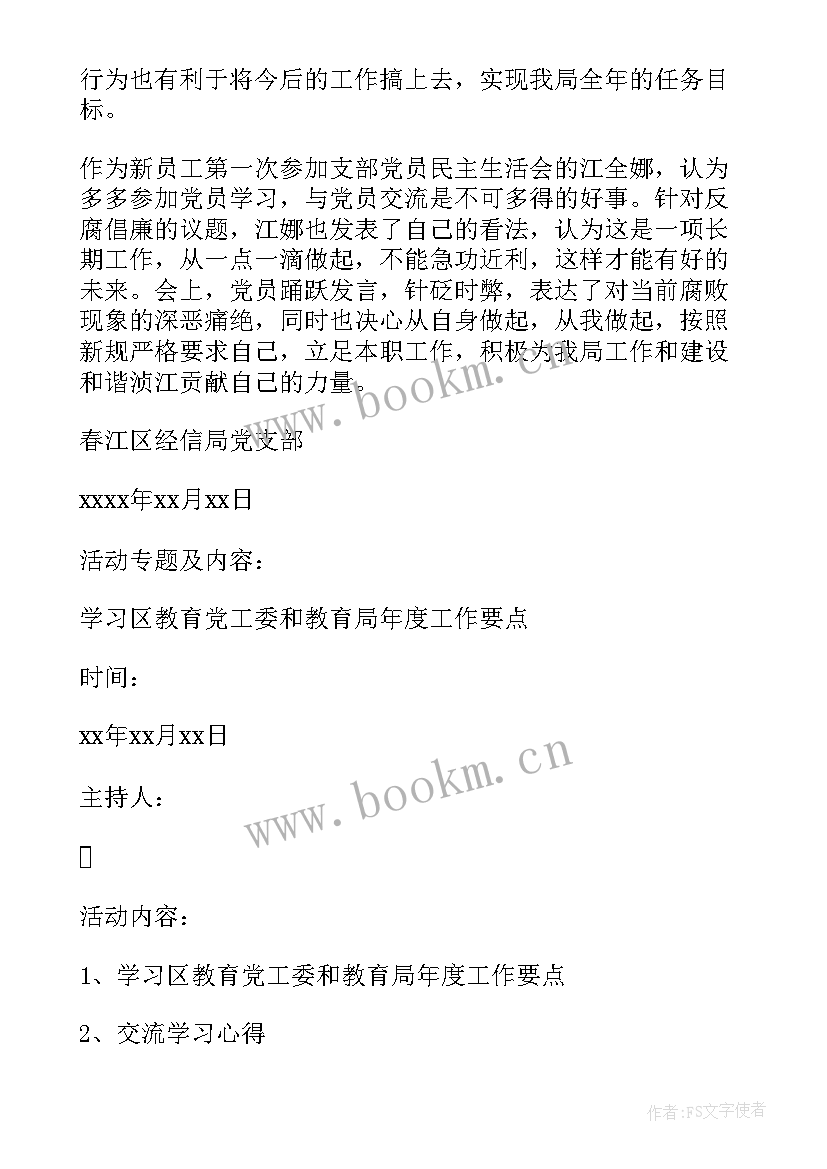 行为也有利于将今后的工作搞上去，实现我局全年的任务目标。

作为新员工第一次参加支部党员民主生活会的江全娜，认为多多参加党员学习，与党员交流是不可多得的好事。针对反腐倡廉的议题，江娜也发表了自己的看法，认为这是一项长期工作，从一点一滴做起，不能急功近利，这样才能有好的未来。会上，党员踊跃发言，针砭时弊，表达了对当前腐败现象的深恶痛绝，同时也决心从自身做起，从我做起，按照新规严格要求自己，立足本职工作，积极为我局工作和建设和谐浈江贡献自己的力量。

www.bookm.cn

春江区经信局党支部

xxxx年xx月xx日

活动专题及内容：

学习区教育党工委和教育局年度工作要点

时间：

xx年xx月xx日

www.bookm.cn

主持人：

活动内容：

1、学习区教育党工委和教育局年度工作要点

2、交流学习心得

作者：FS文字使者